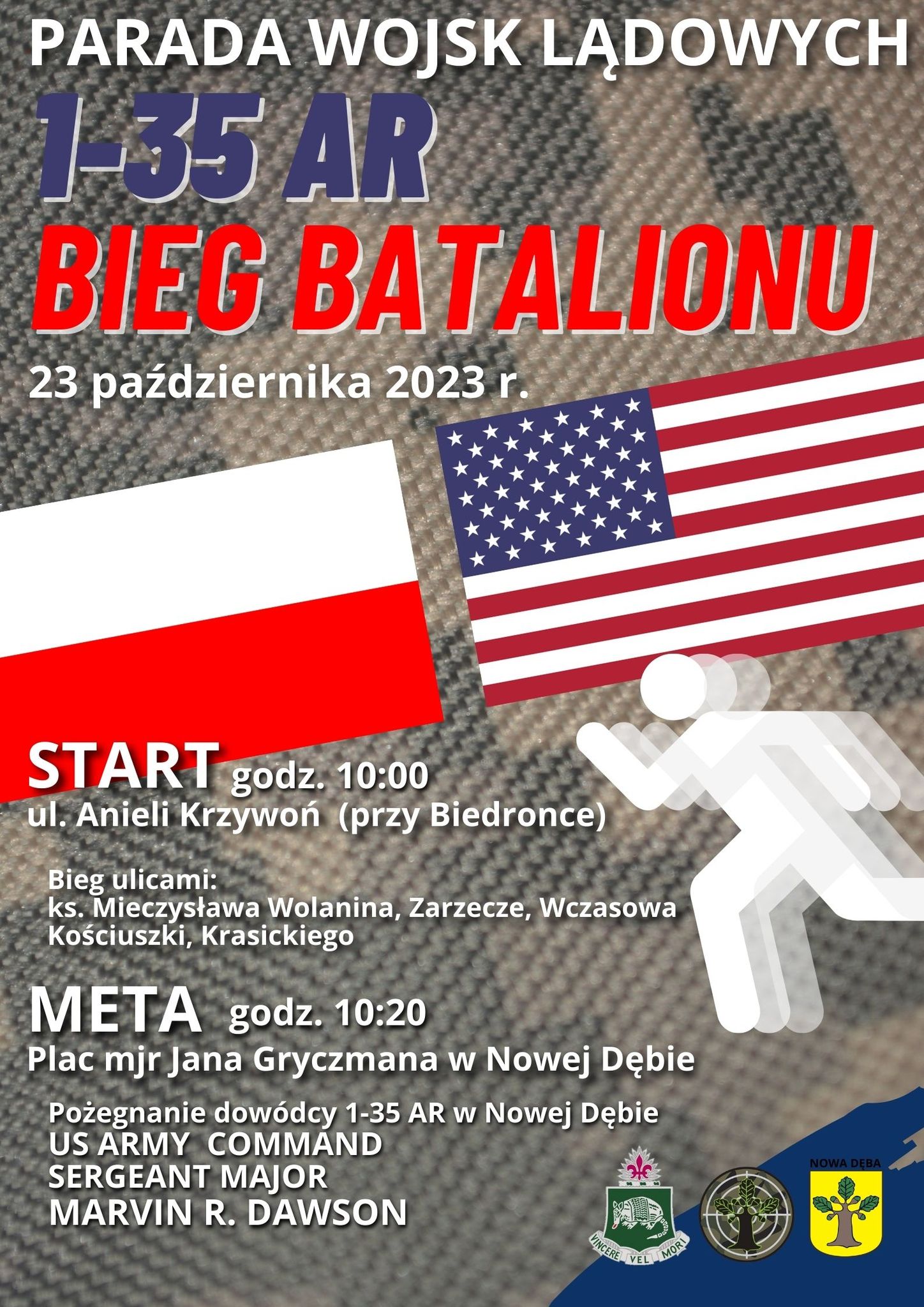 PARADA WOJSK LĄDOWYCH

1-35 AR

BIEG BATALIONU

23 października 2023 r.

START godz. 10:00
ul. Anieli Krzywoń (przy Biedronce)

Bieg ulicami:
ks. Mieczysława Wolanina, Zarzecze, Wczasowa
Kościuszki, Krasickiego

META godz. 10:20
Plac mjr Jana Gryczmana w Nowej Dębie

Pożegnanie dowódcy 1-35 AR w Nowej Dębie
US ARMY COMMAND
SERGEANT MAJOR
MARVIN R. DAWSON

VINCERE VEL MORI

NOWA DĘBA